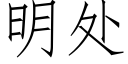 明处